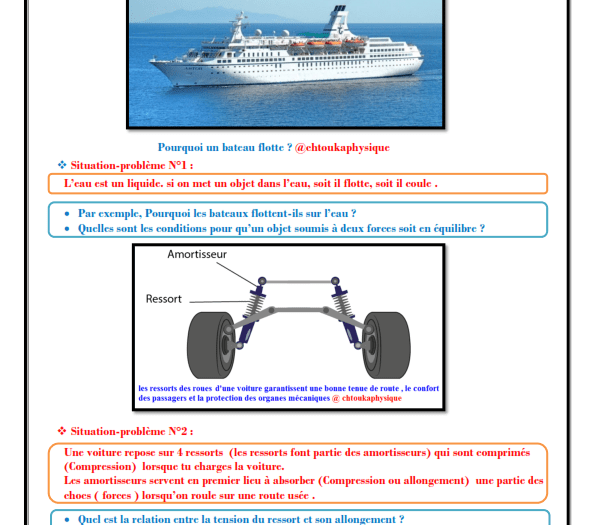 Pourquoi un bateau flotte ? @chtoukaphysique

❖ Situation-problème N°1 :

L'eau est un liquide. si on met un objet dans l'eau, soit il flotte, soit il coule .

• Par exemple, Pourquoi les bateaux flottent-ils sur l'eau ?
• Quelles sont les conditions pour qu'un objet soumis à deux forces soit en équilibre ?

Amortisseur

Ressort

les ressorts des roues d'une voiture garantissent une bonne tenue de route , le confort des passagers et la protection des organes mécaniques @ chtoukaphysique

❖ Situation-problème N°2 :

Une voiture repose sur 4 ressorts (les ressorts font partie des amortisseurs) qui sont comprimés (Compression) lorsque tu charges la voiture.
Les amortisseurs servent en premier lieu à absorber (Compression ou allongement) une partie des chocs ( forces ) lorsqu'on roule sur une route usée .

• Quel est la relation entre la tension du ressort et son allongement ?